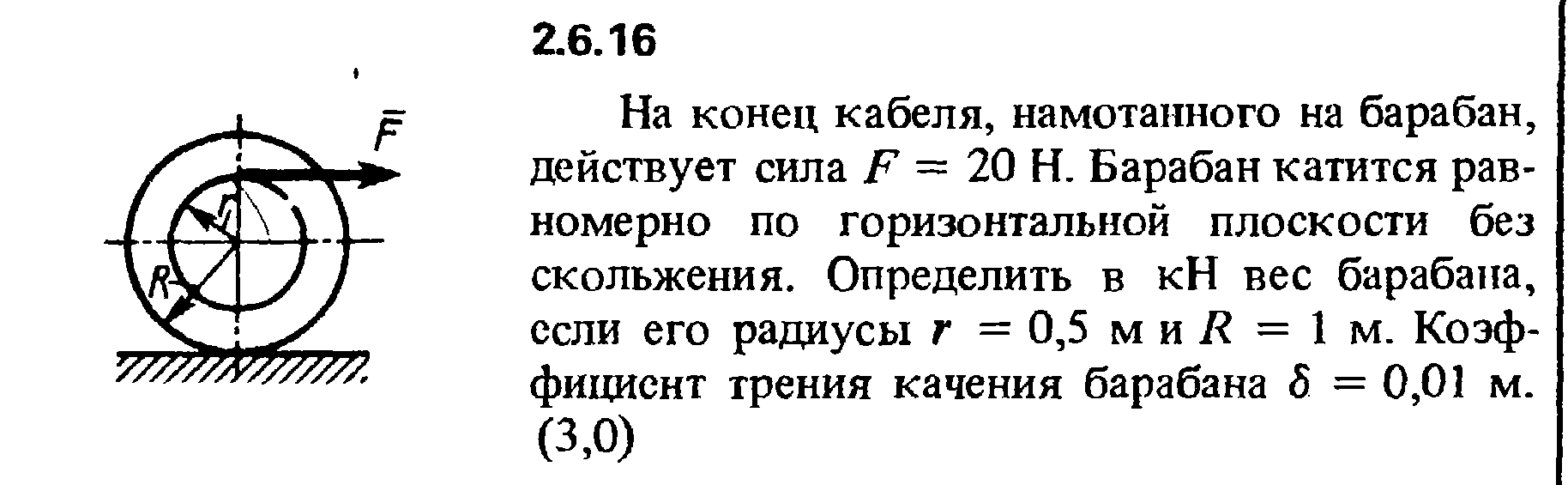 $\bar{F}$

$r$

$R$

2.6.16

На конец кабеля, намотанного на барабан, действует сила $F = 20$ Н. Барабан катится равномерно по горизонтальной плоскости без скольжения. Определить в кН вес барабана, если его радиусы $r = 0,5$ м и $R = 1$ м. Коэффициент трения качения барабана $\delta = 0,01$ м. (3,0)